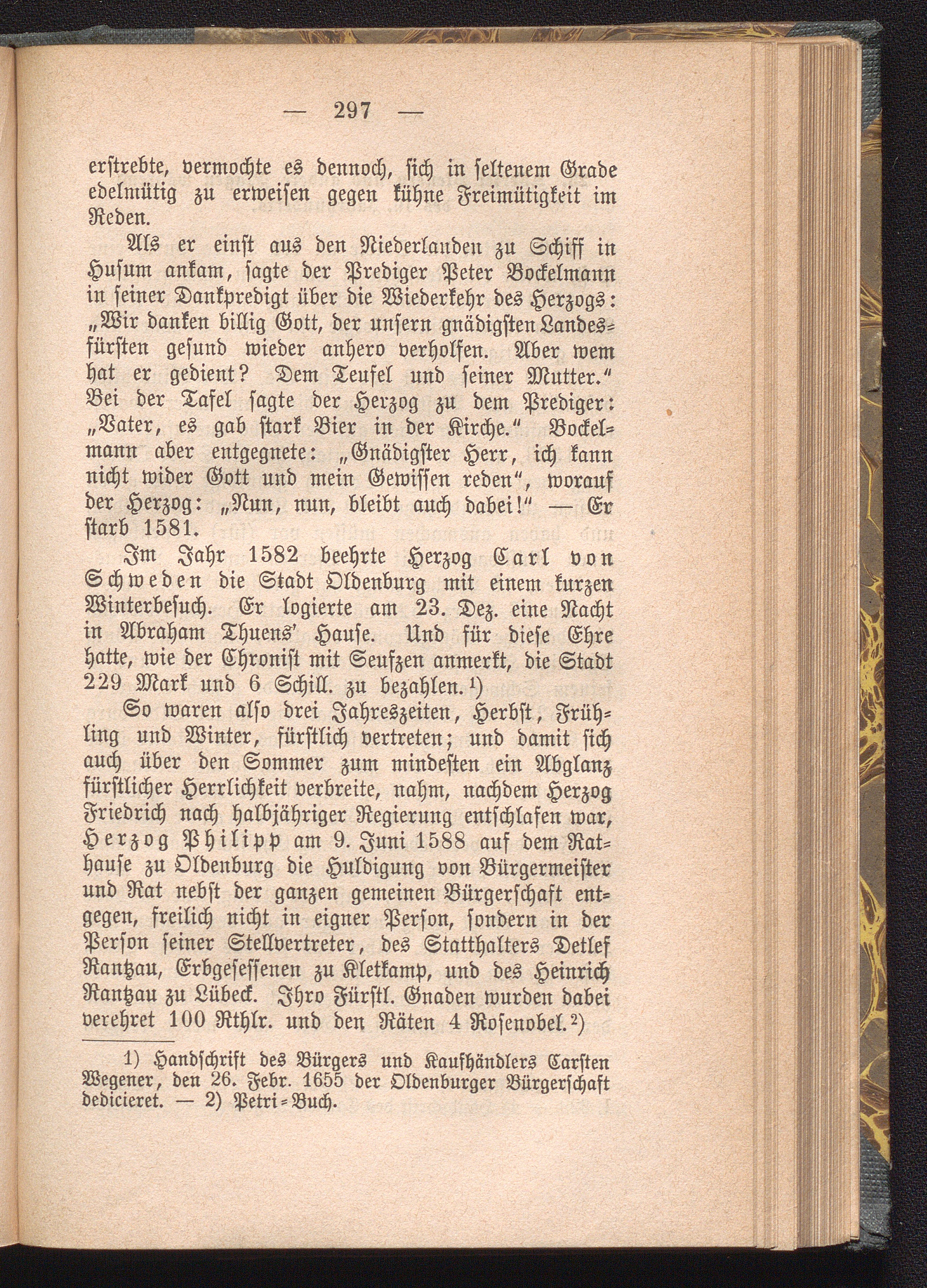 — 297 —

erstrebte, vermochte es dennoch, sich in seltenem Grade edelmütig zu erweisen gegen kühne Freimütigkeit im Reden.

Als er einst aus den Niederlanden zu Schiff in Husum ankam, sagte der Prediger Peter Bockelmann in seiner Dankpredigt über die Wiederkehr des Herzogs: „Wir danken billig Gott, der unsern gnädigsten Landesfürsten gesund wieder anhero verholfen. Aber wem hat er gedient? Dem Teufel und seiner Mutter.“ Bei der Tafel sagte der Herzog zu dem Prediger: „Vater, es gab stark Bier in der Kirche.“ Bockelmann aber entgegnete: „Gnädigster Herr, ich kann nicht wider Gott und mein Gewissen reden“, worauf der Herzog: „Nun, nun, bleibt auch dabei!“ — Er starb 1581.

Im Jahr 1582 beehrte Herzog Carl von Schweden die Stadt Oldenburg mit einem kurzen Winterbesuch. Er logierte am 23. Dez. eine Nacht in Abraham Thuens' Hause. Und für diese Ehre hatte, wie der Chronist mit Seufzen anmerkt, die Stadt 229 Mark und 6 Schill. zu bezahlen.¹)

So waren also drei Jahreszeiten, Herbst, Frühling und Winter, fürstlich vertreten; und damit sich auch über den Sommer zum mindesten ein Abglanz fürstlicher Herrlichkeit verbreite, nahm, nachdem Herzog Friedrich nach halbjähriger Regierung entschlafen war, Herzog Philipp am 9. Juni 1588 auf dem Rathause zu Oldenburg die Huldigung von Bürgermeister und Rat nebst der ganzen gemeinen Bürgerschaft entgegen, freilich nicht in eigner Person, sondern in der Person seiner Stellvertreter, des Statthalters Detlef Rantzau, Erbgesessenen zu Kletkamp, und des Heinrich Rantzau zu Lübeck. Ihro Fürstl. Gnaden wurden dabei verehret 100 Rthlr. und den Räten 4 Rosenobel.²)

1) Handschrift des Bürgers und Kaufhändlers Carsten Wegener, den 26. Febr. 1655 der Oldenburger Bürgerschaft dedicieret. — 2) Petri-Buch.